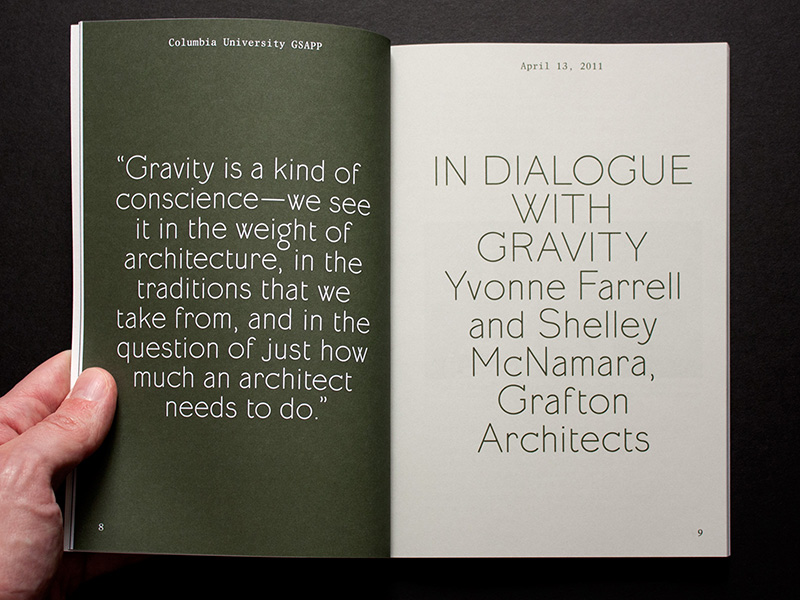 Columbia University GSAPP

"Gravity is a kind of conscience—we see it in the weight of architecture, in the traditions that we take from, and in the question of just how much an architect needs to do."

8

April 13, 2011

IN DIALOGUE WITH GRAVITY
Yvonne Farrell and Shelley McNamara, Grafton Architects

9